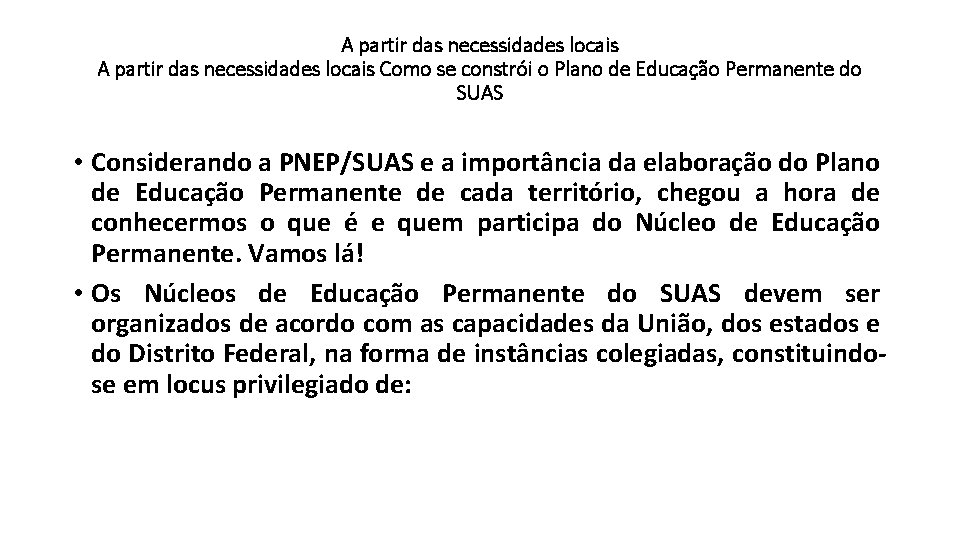 A partir das necessidades locais
A partir das necessidades locais Como se constrói o Plano de Educação Permanente do SUAS

• Considerando a PNEP/SUAS e a importância da elaboração do Plano de Educação Permanente de cada território, chegou a hora de conhecermos o que é e quem participa do Núcleo de Educação Permanente. Vamos lá!

• Os Núcleos de Educação Permanente do SUAS devem ser organizados de acordo com as capacidades da União, dos estados e do Distrito Federal, na forma de instâncias colegiadas, constituindo-se em locus privilegiado de: